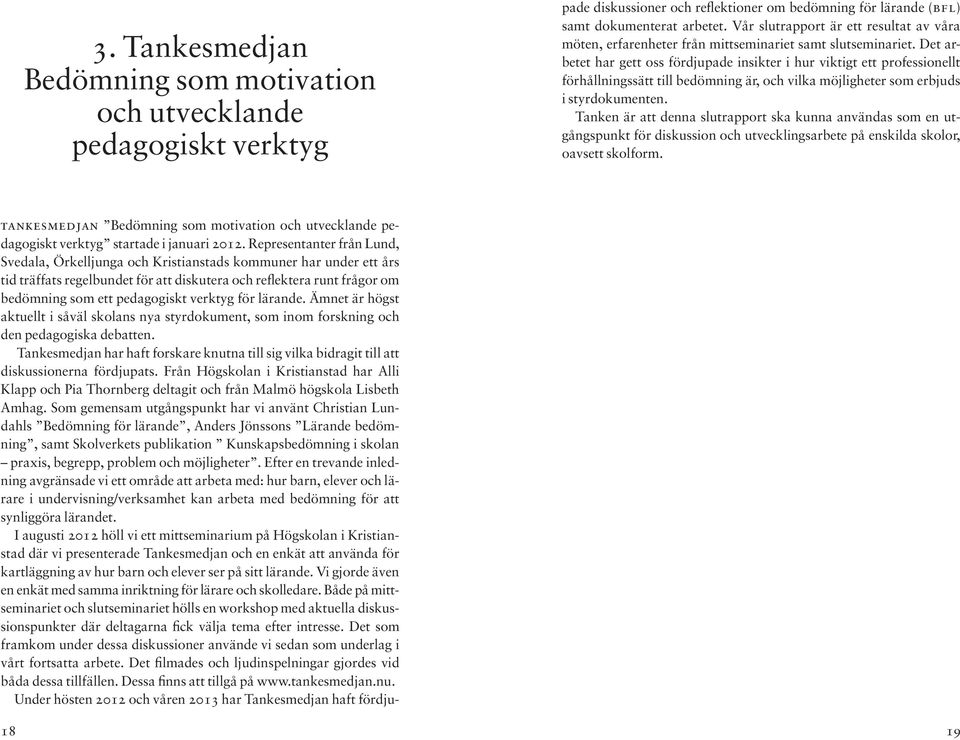 3. Tankesmedjan Bedömning som motivation och utvecklande pedagogiskt verktyg

TANKESMEDJAN ”Bedömning som motivation och utvecklande pedagogiskt verktyg” startade i januari 2012. Representanter från Lund, Svedala, Örkelljunga och Kristianstads kommuner har under ett års tid träffats regelbundet för att diskutera och reflektera runt frågor om bedömning som ett pedagogiskt verktyg för lärande. Ämnet är högst aktuellt i såväl skolans nya styrdokument, som inom forskning och den pedagogiska debatten.

Tankesmedjan har haft forskare knutna till sig vilka bidragit till att diskussionerna fördjupats. Från Högskolan i Kristianstad har Alli Klapp och Pia Thornberg deltagit och från Malmö högskola Lisbeth Amhag. Som gemensam utgångspunkt har vi använt Christian Lundahls ”Bedömning för lärande”, Anders Jönssons ”Lärande bedömning”, samt Skolverkets publikation ” Kunskapsbedömning i skolan – praxis, begrepp, problem och möjligheter”. Efter en trevande inledning avgränsade vi ett område att arbeta med: hur barn, elever och lärare i undervisning/verksamhet kan arbeta med bedömning för att synliggöra lärandet.

I augusti 2012 höll vi ett mittseminarium på Högskolan i Kristianstad där vi presenterade Tankesmedjan och en enkät att använda för kartläggning av hur barn och elever ser på sitt lärande. Vi gjorde även en enkät med samma inriktning för lärare och skolledare. Både på mittseminariet och slutseminariet hölls en workshop med aktuella diskussionspunkter där deltagarna fick välja tema efter intresse. Det som framkom under dessa diskussioner använde vi sedan som underlag i vårt fortsatta arbete. Det filmades och ljudinspelningar gjordes vid båda dessa tillfällen. Dessa finns att tillgå på www.tankesmedjan.nu.

Under hösten 2012 och våren 2013 har Tankesmedjan haft fördjupade diskussioner och reflektioner om bedömning för lärande (BFL) samt dokumenterat arbetet. Vår slutrapport är ett resultat av våra möten, erfarenheter från mittseminariet samt slutseminariet. Det arbetet har gett oss fördjupade insikter i hur viktigt ett professionellt förhållningssätt till bedömning är, och vilka möjligheter som erbjuds i styrdokumenten.

Tanken är att denna slutrapport ska kunna användas som en utgångspunkt för diskussion och utvecklingsarbete på enskilda skolor, oavsett skolform.

18

19